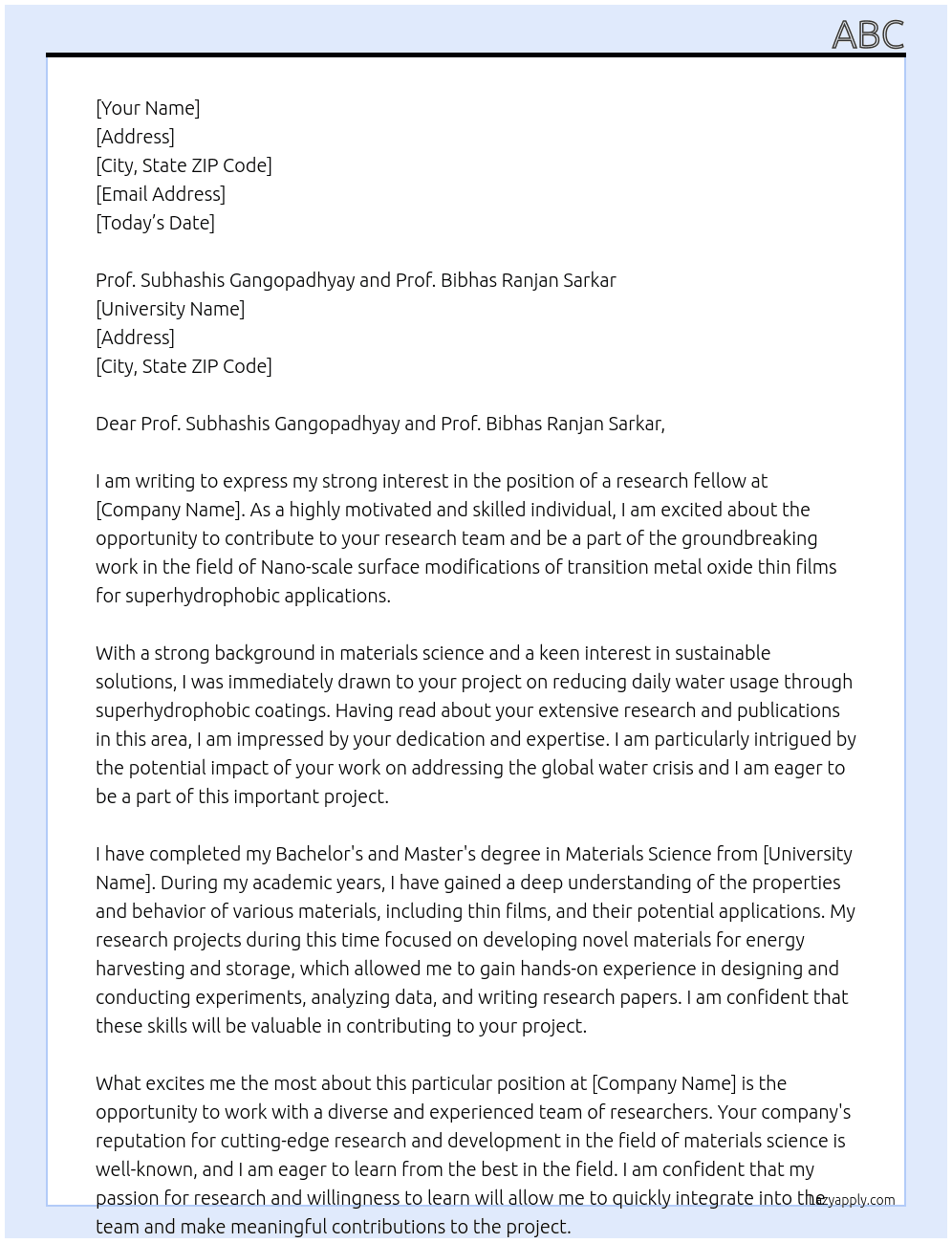 ABC

[Your Name]
[Address]
[City, State ZIP Code]
[Email Address]
[Today's Date]

Prof. Subhashis Gangopadhyay and Prof. Bibhas Ranjan Sarkar
[University Name]
[Address]
[City, State ZIP Code]

Dear Prof. Subhashis Gangopadhyay and Prof. Bibhas Ranjan Sarkar,

I am writing to express my strong interest in the position of a research fellow at [Company Name]. As a highly motivated and skilled individual, I am excited about the opportunity to contribute to your research team and be a part of the groundbreaking work in the field of Nano-scale surface modifications of transition metal oxide thin films for superhydrophobic applications.

With a strong background in materials science and a keen interest in sustainable solutions, I was immediately drawn to your project on reducing daily water usage through superhydrophobic coatings. Having read about your extensive research and publications in this area, I am impressed by your dedication and expertise. I am particularly intrigued by the potential impact of your work on addressing the global water crisis and I am eager to be a part of this important project.

I have completed my Bachelor's and Master's degree in Materials Science from [University Name]. During my academic years, I have gained a deep understanding of the properties and behavior of various materials, including thin films, and their potential applications. My research projects during this time focused on developing novel materials for energy harvesting and storage, which allowed me to gain hands-on experience in designing and conducting experiments, analyzing data, and writing research papers. I am confident that these skills will be valuable in contributing to your project.

What excites me the most about this particular position at [Company Name] is the opportunity to work with a diverse and experienced team of researchers. Your company's reputation for cutting-edge research and development in the field of materials science is well-known, and I am eager to learn from the best in the field. I am confident that my passion for research and willingness to learn will allow me to quickly integrate into the team and make meaningful contributions to the project.

lazyapply.com